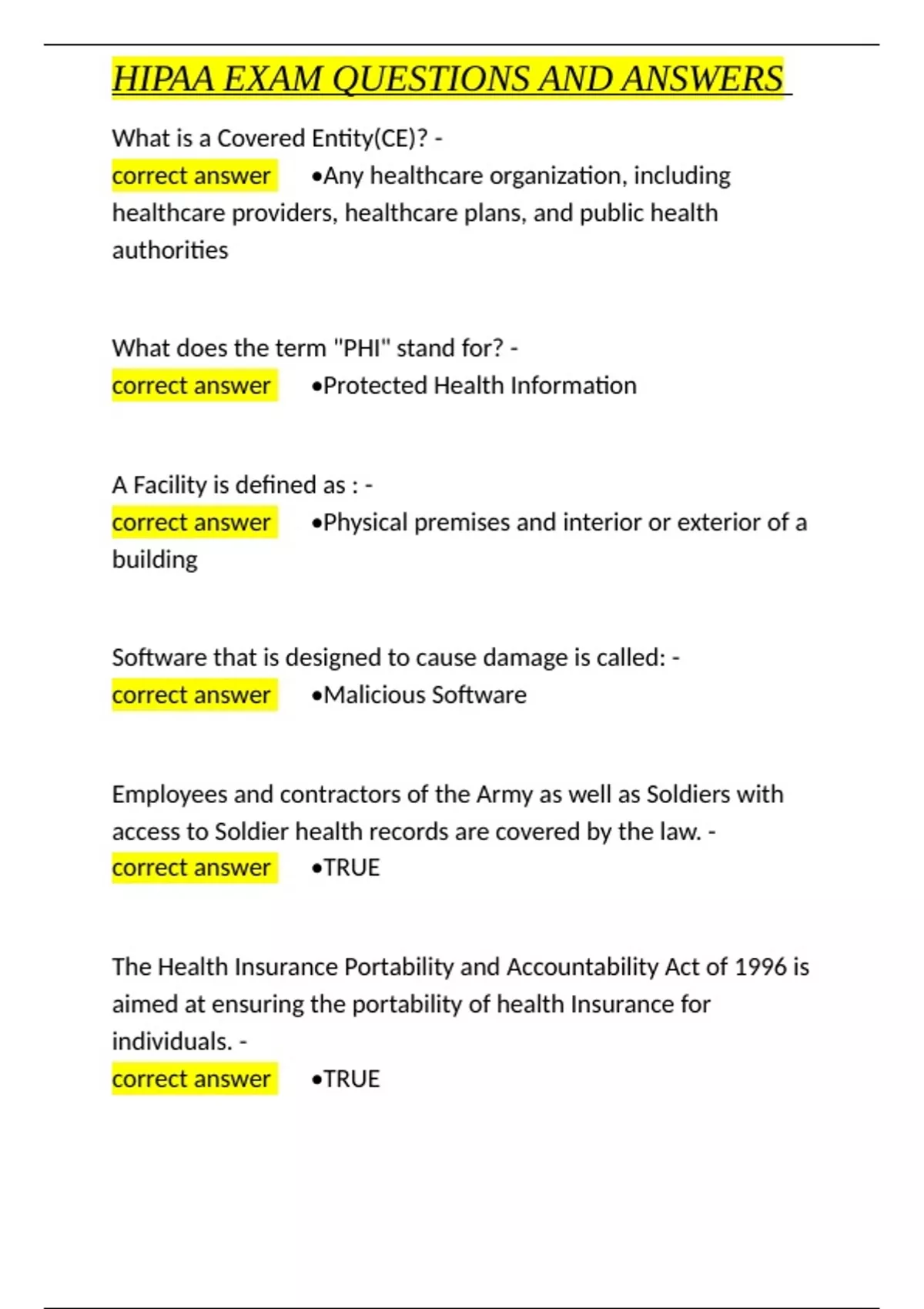 HIPAA EXAM QUESTIONS AND ANSWERS

What is a Covered Entity(CE)? -
correct answer •Any healthcare organization, including healthcare providers, healthcare plans, and public health authorities

What does the term "PHI" stand for? -
correct answer •Protected Health Information

A Facility is defined as : -
correct answer •Physical premises and interior or exterior of a building

Software that is designed to cause damage is called: -
correct answer •Malicious Software

Employees and contractors of the Army as well as Soldiers with access to Soldier health records are covered by the law. -
correct answer •TRUE

The Health Insurance Portability and Accountability Act of 1996 is aimed at ensuring the portability of health Insurance for individuals. -
correct answer •TRUE